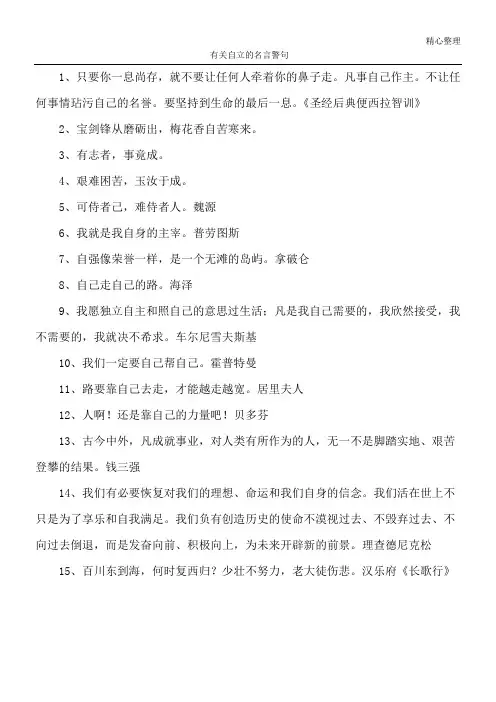 精心整理

有关自立的名言警句

1、只要你一息尚存，就不要让任何人牵着你的鼻子走。凡事自己作主。不让任何事情玷污自己的名誉。要坚持到生命的最后一息。《圣经后典便西拉智训》

2、宝剑锋从磨砺出，梅花香自苦寒来。

3、有志者，事竟成。

4、艰难困苦，玉汝于成。

5、可侍者己，难侍者人。魏源

6、我就是我自身的主宰。普劳图斯

7、自强像荣誉一样，是一个无滩的岛屿。拿破仑

8、自己走自己的路。海泽

9、我愿独立自主和照自己的意思过生活：凡是我自己需要的，我欣然接受，我不需要的，我就决不希求。车尔尼雪夫斯基

10、我们一定要自己帮自己。霍普特曼

11、路要靠自己去走，才能越走越宽。居里夫人

12、人啊！还是靠自己的力量吧！贝多芬

13、古今中外，凡成就事业，对人类有所作为的人，无一不是脚踏实地、艰苦登攀的结果。钱三强

14、我们有必要恢复对我们的理想、命运和我们自身的信念。我们活在世上不只是为了享乐和自我满足。我们负有创造历史的使命不漠视过去、不毁弃过去、不向过去倒退，而是发奋向前、积极向上，为未来开辟新的前景。理查德尼克松

15、百川东到海，何时复西归？少壮不努力，老大徒伤悲。汉乐府《长歌行》